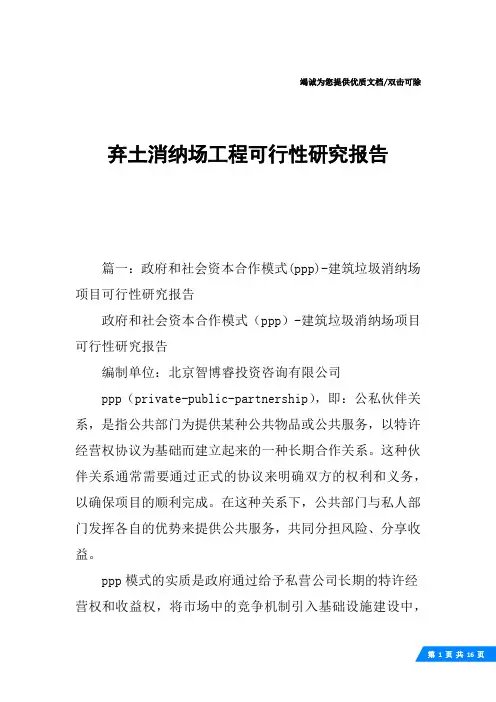 竭诚为您提供优质文档/双击可除

弃土消纳场工程可行性研究报告

篇一：政府和社会资本合作模式(ppp)-建筑垃圾消纳场项目可行性研究报告

政府和社会资本合作模式（ppp）-建筑垃圾消纳场项目可行性研究报告

编制单位：北京智博睿投资咨询有限公司

ppp（private-public-partnership），即：公私伙伴关系，是指公共部门为提供某种公共物品或公共服务，以特许经营权协议为基础而建立起来的一种长期合作关系。这种伙伴关系通常需要通过正式的协议来明确双方的权利和义务，以确保项目的顺利完成。在这种关系下，公共部门与私人部门发挥各自的优势来提供公共服务，共同分担风险、分享收益。

ppp模式的实质是政府通过给予私营公司长期的特许经营权和收益权，将市场中的竞争机制引入基础设施建设中，

第 1 页 共 16 页